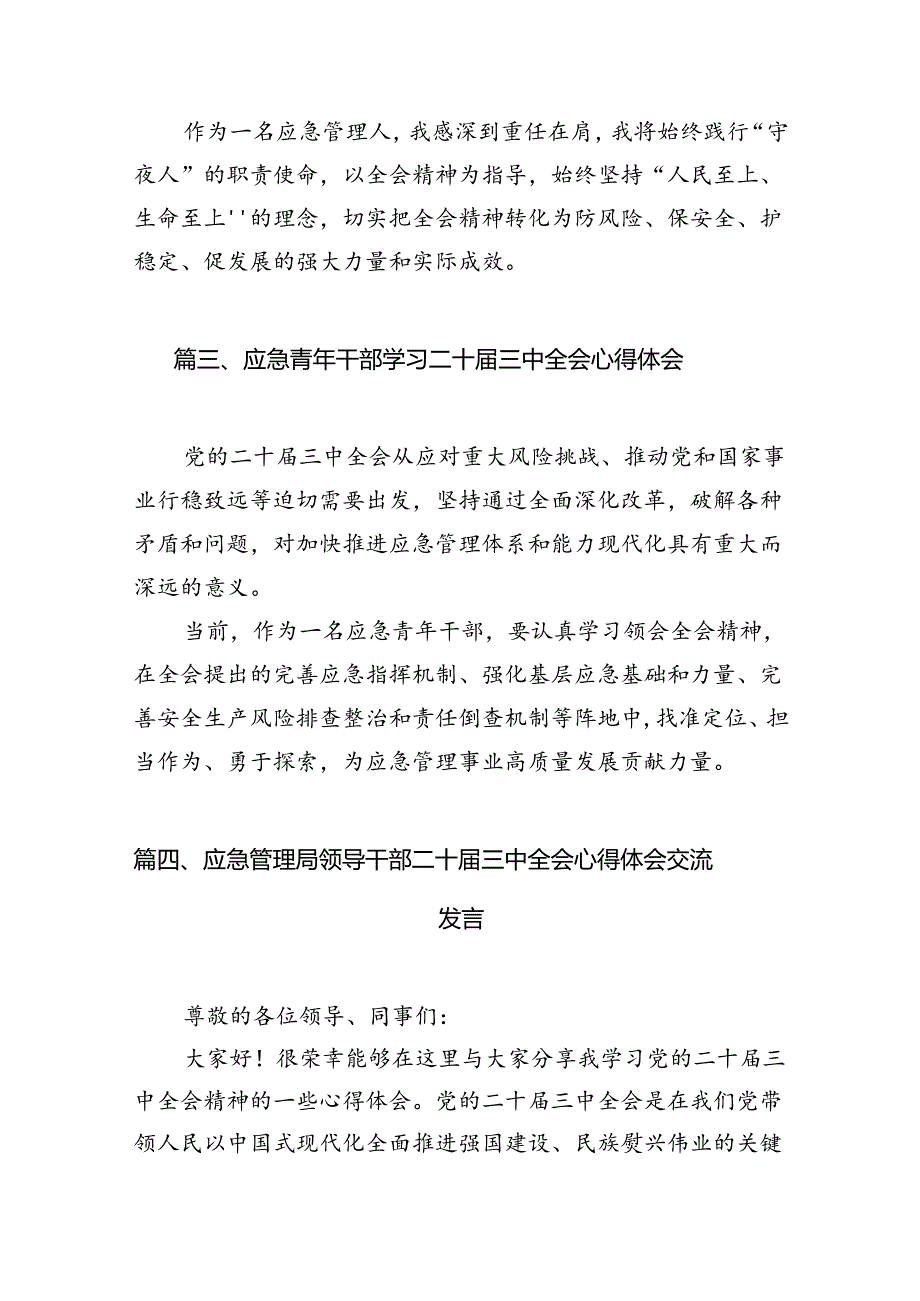 作为一名应急管理人，我感深到重任在肩，我将始终践行“守夜人”的职责使命，以全会精神为指导，始终坚持“人民至上、生命至上''的理念，切实把全会精神转化为防风险、保安全、护稳定、促发展的强大力量和实际成效。

篇三、应急青年干部学习二十届三中全会心得体会

党的二十届三中全会从应对重大风险挑战、推动党和国家事业行稳致远等迫切需要出发，坚持通过全面深化改革，破解各种矛盾和问题，对加快推进应急管理体系和能力现代化具有重大而深远的意义。

当前，作为一名应急青年干部，要认真学习领会全会精神，在全会提出的完善应急指挥机制、强化基层应急基础和力量、完善安全生产风险排查整治和责任倒查机制等阵地中，找准定位、担当作为、勇于探索，为应急管理事业高质量发展贡献力量。

篇四、应急管理局领导干部二十届三中全会心得体会交流发言

尊敬的各位领导、同事们：

大家好！很荣幸能够在这里与大家分享我学习党的二十届三中全会精神的一些心得体会。党的二十届三中全会是在我们党带领人民以中国式现代化全面推进强国建设、民族复兴伟业的关键